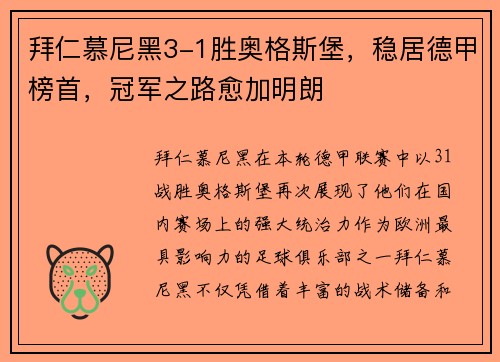 拜仁慕尼黑3-1胜奥格斯堡，稳居德甲榜首，冠军之路愈加明朗

拜仁慕尼黑在本轮德甲联赛中以31战胜奥格斯堡再次展现了他们在国内赛场上的强大统治力作为欧洲最具影响力的足球俱乐部之一拜仁慕尼黑不仅凭借着丰富的战术储备和